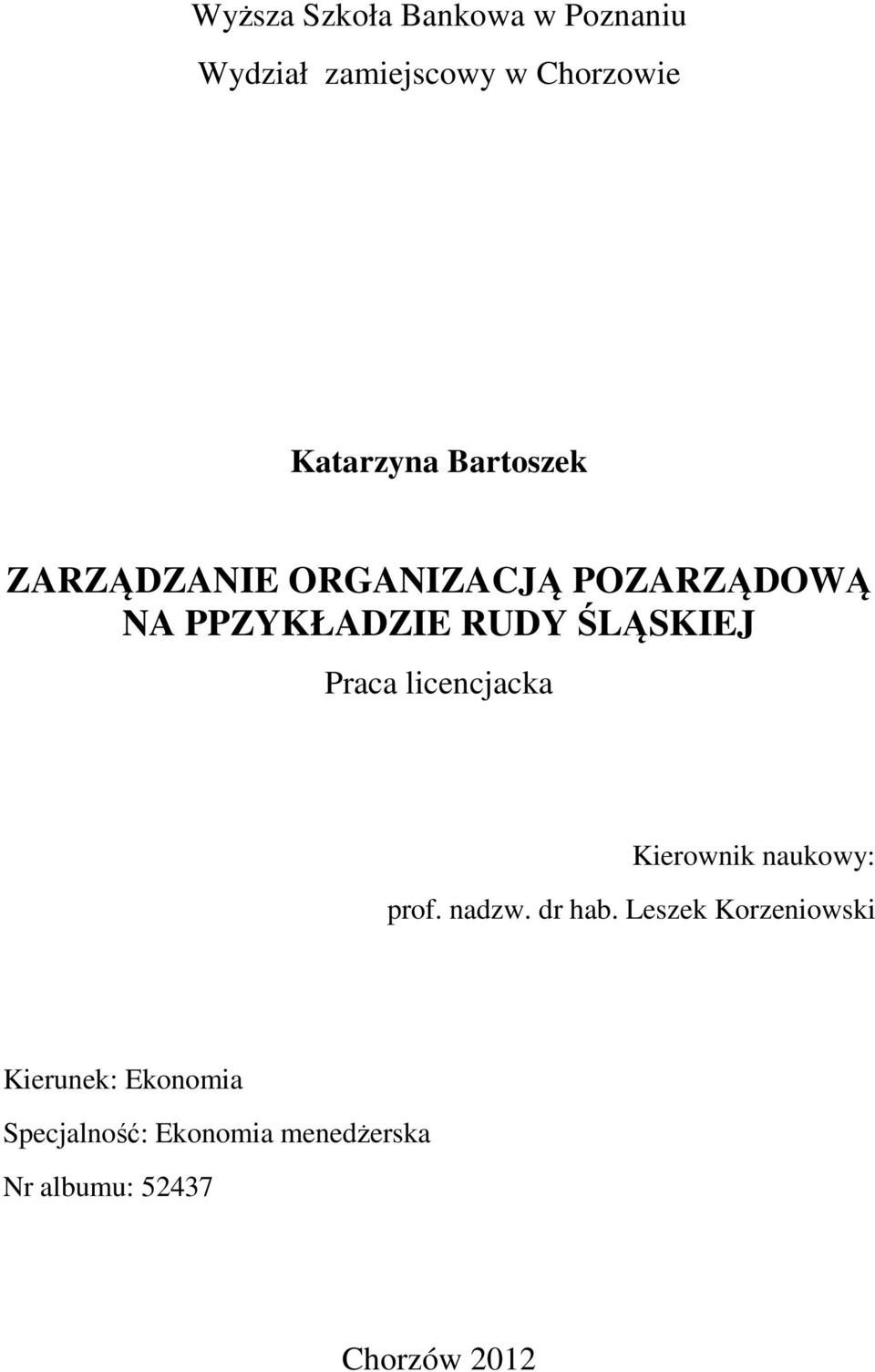 Wyższa Szkoła Bankowa w Poznaniu

Wydział zamiejscowy w Chorzowie

Katarzyna Bartoszek

ZARZĄDZANIE ORGANIZACJĄ POZARZĄDOWĄ NA PPZYKŁADZIE RUDY ŚLĄSKIEJ

Praca licencjacka

Kierownik naukowy:

prof. nadzw. dr hab. Leszek Korzeniowski

Kierunek: Ekonomia

Specjalność: Ekonomia menedżerska

Nr albumu: 52437

Chorzów 2012